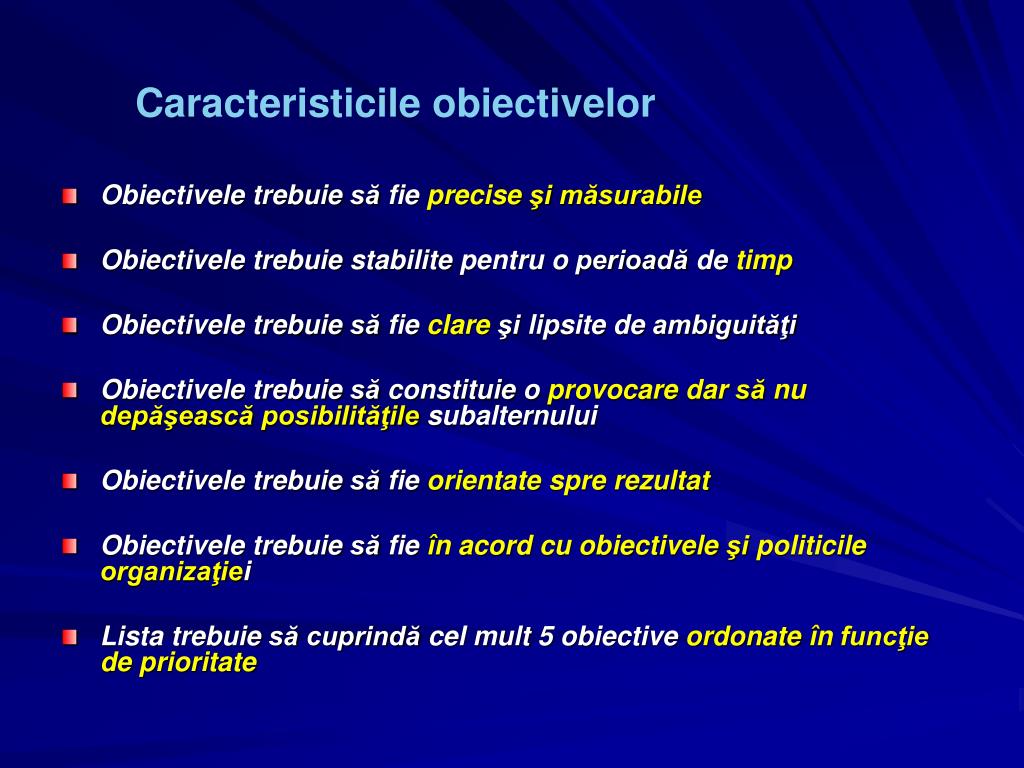 Caracteristicile obiectivelor

Obiectivele trebuie să fie precise şi măsurabile

Obiectivele trebuie stabilite pentru o perioadă de timp

Obiectivele trebuie să fie clare şi lipsite de ambiguităţi

Obiectivele trebuie să constituie o provocare dar să nu depăşească posibilităţile subalternului

Obiectivele trebuie să fie orientate spre rezultat

Obiectivele trebuie să fie în acord cu obiectivele şi politicile organizaţiei

Lista trebuie să cuprindă cel mult 5 obiective ordonate în funcţie de prioritate